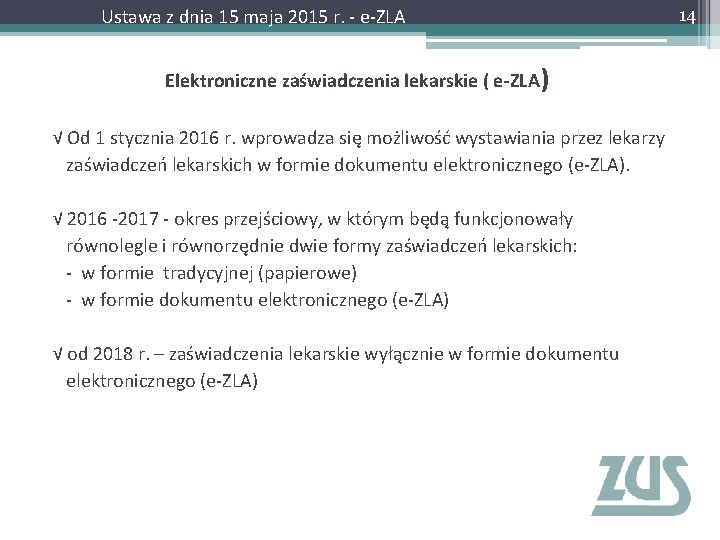 Ustawa z dnia 15 maja 2015 r. - e-ZLA

14

Elektroniczne zaświadczenia lekarskie ( e-ZLA)

√ Od 1 stycznia 2016 r. wprowadza się możliwość wystawiania przez lekarzy zaświadczeń lekarskich w formie dokumentu elektronicznego (e-ZLA).

√ 2016 -2017 - okres przejściowy, w którym będą funkcjonowały równolegle i równorzędnie dwie formy zaświadczeń lekarskich:
- w formie tradycyjnej (papierowe)
- w formie dokumentu elektronicznego (e-ZLA)

√ od 2018 r. – zaświadczenia lekarskie wyłącznie w formie dokumentu elektronicznego (e-ZLA)

ZUS